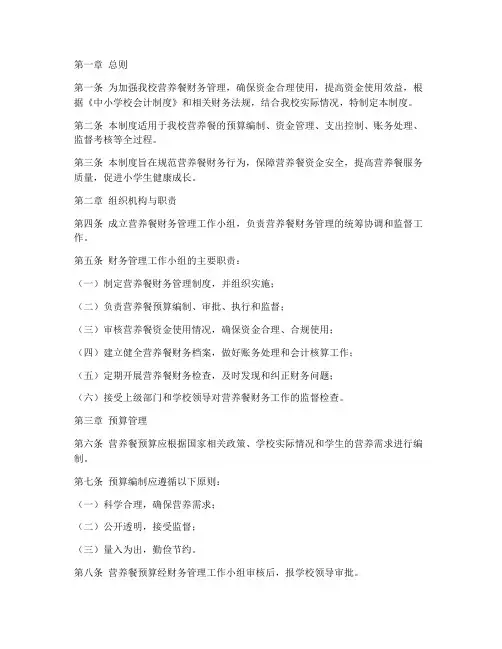 第一章 总则

第一条 为加强我校营养餐财务管理，确保资金合理使用，提高资金使用效益，根据《中小学校会计制度》和相关财务法规，结合我校实际情况，特制定本制度。

第二条 本制度适用于我校营养餐的预算编制、资金管理、支出控制、账务处理、监督考核等全过程。

第三条 本制度旨在规范营养餐财务行为，保障营养餐资金安全，提高营养餐服务质量，促进小学生健康成长。

第二章 组织机构与职责

第四条 成立营养餐财务管理工作小组，负责营养餐财务管理的统筹协调和监督工作。

第五条 财务管理工作小组的主要职责：

（一）制定营养餐财务管理制度，并组织实施；

（二）负责营养餐预算编制、审批、执行和监督；

（三）审核营养餐资金使用情况，确保资金合理、合规使用；

（四）建立健全营养餐财务档案，做好账务处理和会计核算工作；

（五）定期开展营养餐财务检查，及时发现和纠正财务问题；

（六）接受上级部门和学校领导对营养餐财务工作的监督检查。

第三章 预算管理

第六条 营养餐预算应根据国家相关政策、学校实际情况和学生的营养需求进行编制。

第七条 预算编制应遵循以下原则：

（一）科学合理，确保营养需求；

（二）公开透明，接受监督；

（三）量入为出，勤俭节约。

第八条 营养餐预算经财务管理工作小组审核后，报学校领导审批。